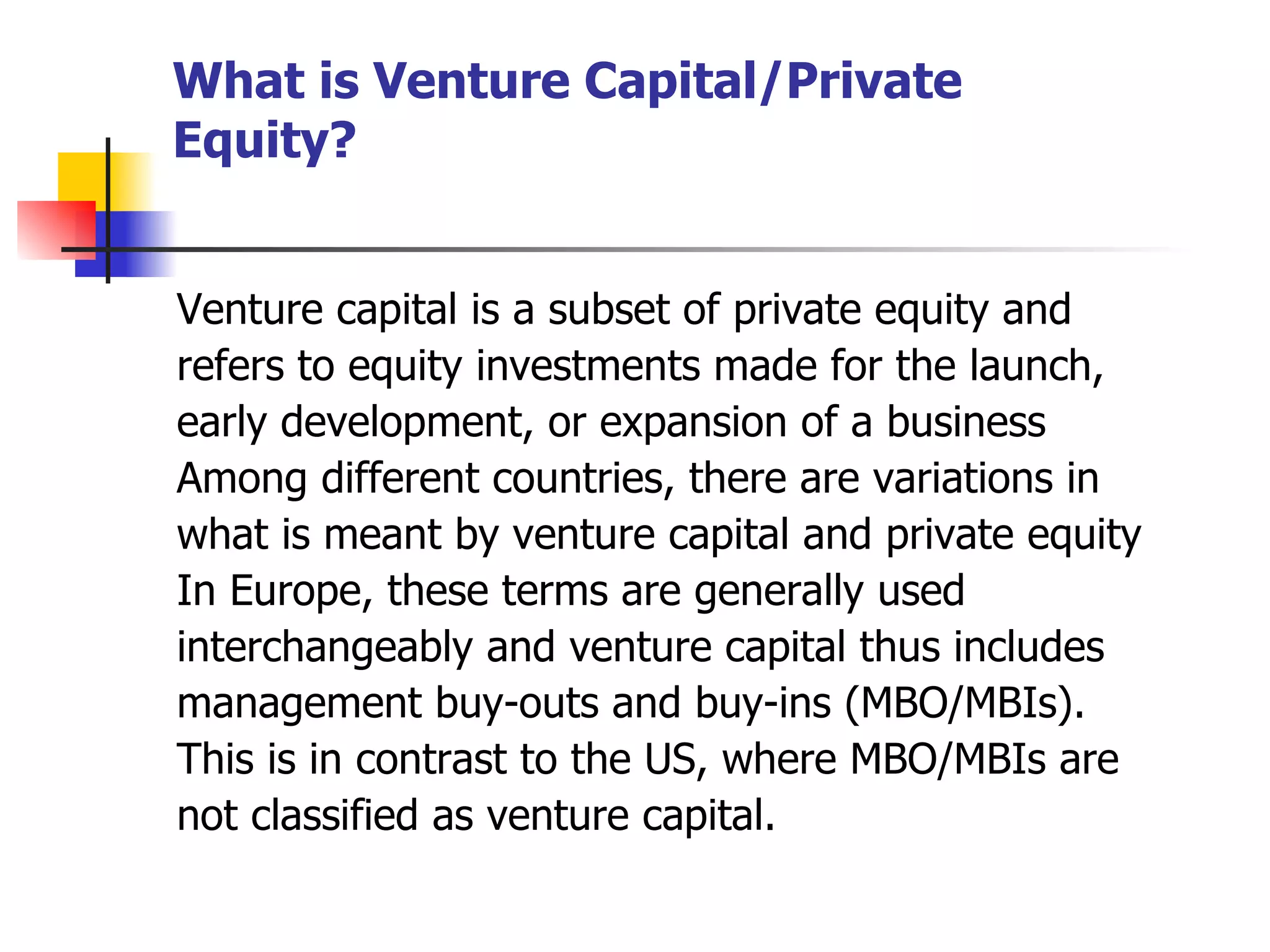 What is Venture Capital/Private Equity?

Venture capital is a subset of private equity and refers to equity investments made for the launch, early development, or expansion of a business Among different countries, there are variations in what is meant by venture capital and private equity In Europe, these terms are generally used interchangeably and venture capital thus includes management buy-outs and buy-ins (MBO/MBIs). This is in contrast to the US, where MBO/MBIs are not classified as venture capital.